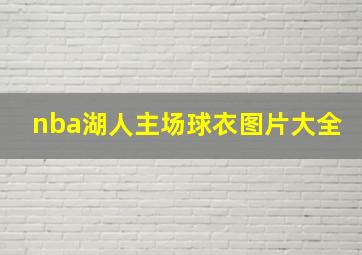 nba湖人主场球衣图片大全